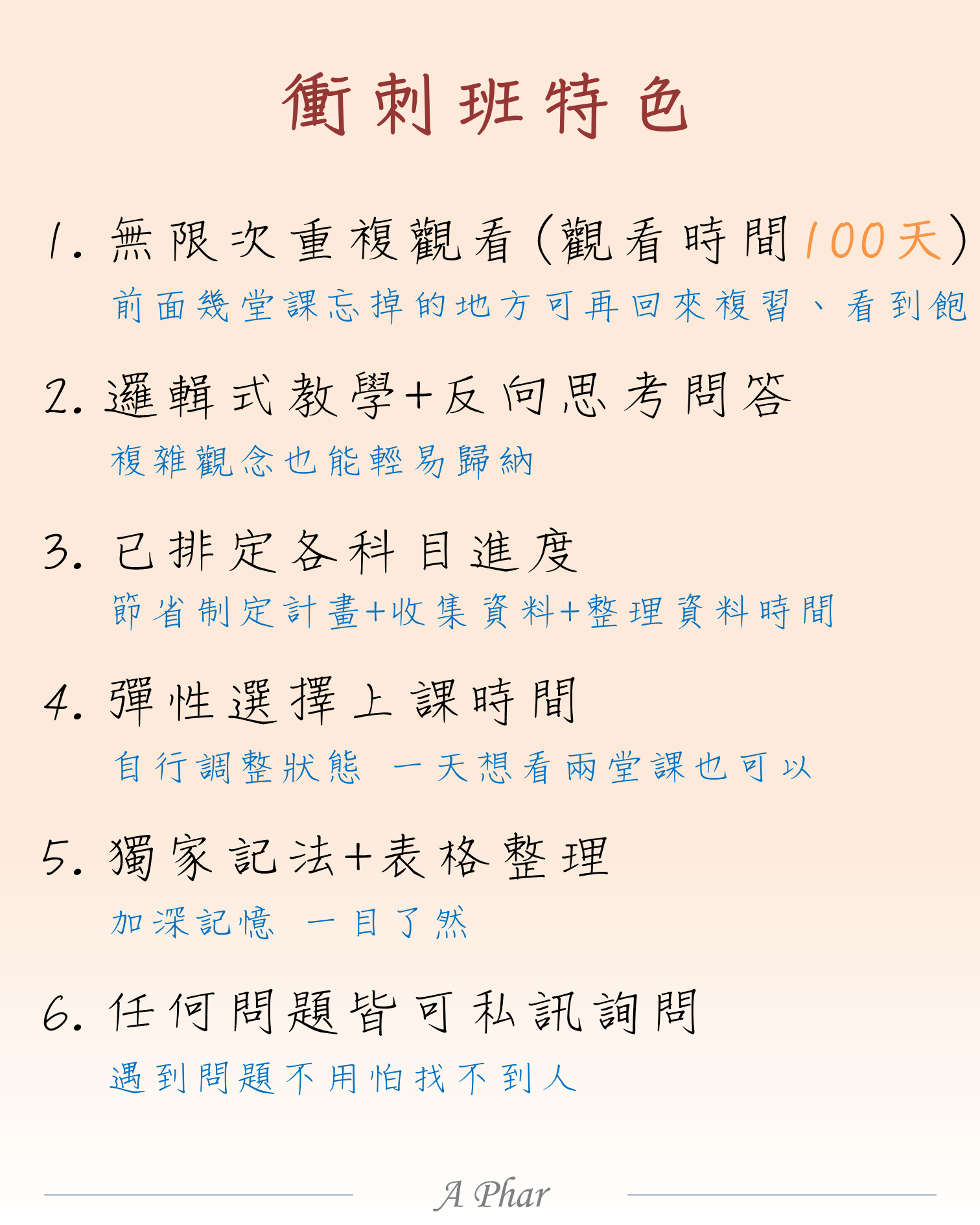 衝刺班特色

1. 無限次重複觀看(觀看時間100天)

前面幾堂課忘掉的地方可再回來複習、看到飽

2. 邏輯式教學+反向思考問答

複雜觀念也能輕易歸納

3. 已排定各科目進度

節省制定計畫+收集資料+整理資料時間

4. 彈性選擇上課時間

自行調整狀態 一天想看兩堂課也可以

5. 獨家記法+表格整理

加深記憶 一目了然

6. 任何問題皆可私訊詢問

遇到問題不用怕找不到人

A Phar